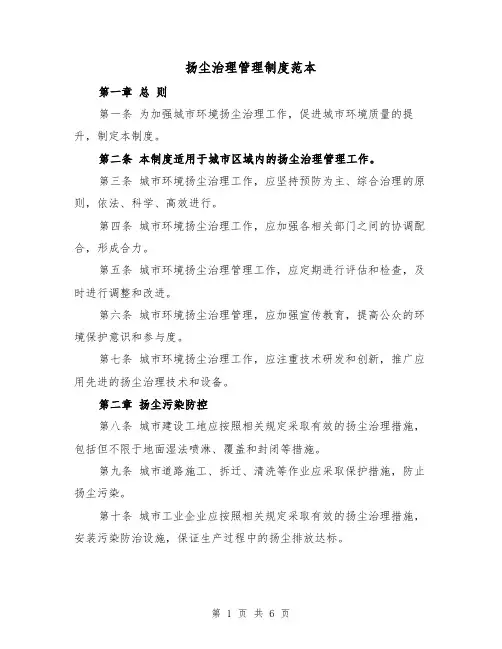 扬尘治理管理制度范本

第一章 总 则

第一条 为加强城市环境扬尘治理工作，促进城市环境质量的提升，制定本制度。

第二条 本制度适用于城市区域内的扬尘治理管理工作。

第三条 城市环境扬尘治理工作，应坚持预防为主、综合治理的原则，依法、科学、高效进行。

第四条 城市环境扬尘治理工作，应加强各相关部门之间的协调配合，形成合力。

第五条 城市环境扬尘治理管理工作，应定期进行评估和检查，及时进行调整和改进。

第六条 城市环境扬尘治理管理，应加强宣传教育，提高公众的环境保护意识和参与度。

第七条 城市环境扬尘治理工作，应注重技术研发和创新，推广应用先进的扬尘治理技术和设备。

第二章 扬尘污染防控

第八条 城市建设工地应按照相关规定采取有效的扬尘治理措施，包括但不限于地面湿法喷淋、覆盖和封闭等措施。

第九条 城市道路施工、拆迁、清洗等作业应采取保护措施，防止扬尘污染。

第十条 城市工业企业应按照相关规定采取有效的扬尘治理措施，安装污染防治设施，保证生产过程中的扬尘排放达标。

第 1 页 共 6 页